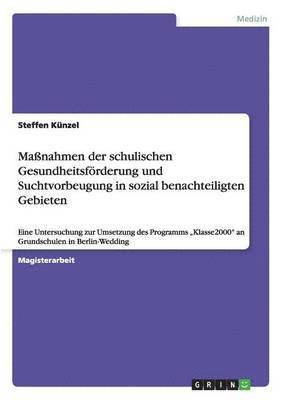 Medizin

Steffen Künzel

Maßnahmen der schulischen Gesundheitsförderung und Suchtvorbeugung in sozial benachteiligten Gebieten

Eine Untersuchung zur Umsetzung des Programms „Klasse2000" an Grundschulen in Berlin-Wedding

Magisterarbeit

GRIN